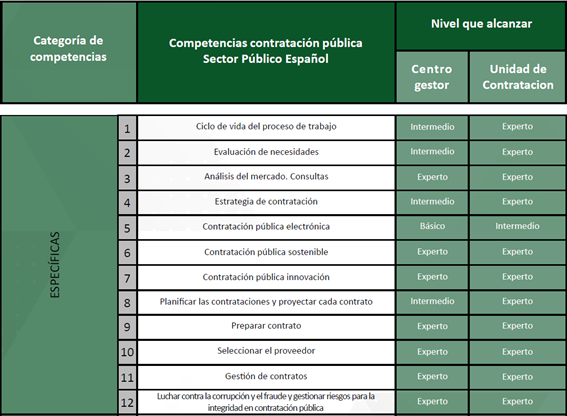 | Categoría de competencias | | Competencias contratación pública Sector Público Español | Nivel que alcanzar: Centro gestor | Nivel que alcanzar: Unidad de Contratacion |
|---|---|---|---|---|
| ESPECÍFICAS | 1 | Ciclo de vida del proceso de trabajo | Intermedio | Experto |
| | 2 | Evaluación de necesidades | Intermedio | Experto |
| | 3 | Análisis del mercado. Consultas | Experto | Experto |
| | 4 | Estrategia de contratación | Intermedio | Experto |
| | 5 | Contratación pública electrónica | Básico | Intermedio |
| | 6 | Contratación pública sostenible | Experto | Experto |
| | 7 | Contratación pública innovación | Experto | Experto |
| | 8 | Planificar las contrataciones y proyectar cada contrato | Intermedio | Experto |
| | 9 | Preparar contrato | Experto | Experto |
| | 10 | Seleccionar el proveedor | Experto | Experto |
| | 11 | Gestión de contratos | Experto | Experto |
| | 12 | Luchar contra la corrupción y el fraude y gestionar riesgos para la integridad en contratación pública | Experto | Experto |